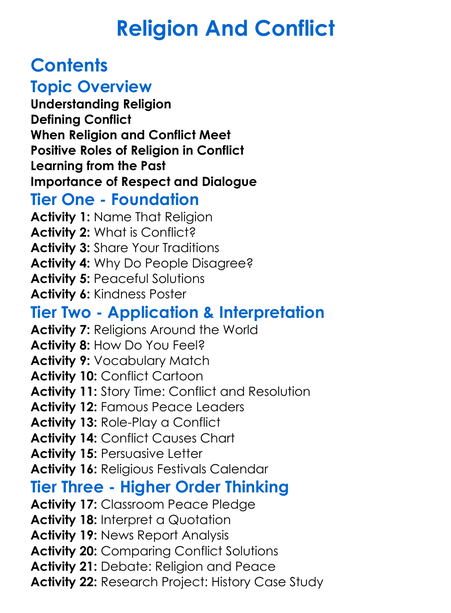 Religion And Conflict

Contents

Topic Overview

Understanding Religion
Defining Conflict
When Religion and Conflict Meet
Positive Roles of Religion in Conflict
Learning from the Past
Importance of Respect and Dialogue

Tier One - Foundation

Activity 1: Name That Religion
Activity 2: What is Conflict?
Activity 3: Share Your Traditions
Activity 4: Why Do People Disagree?
Activity 5: Peaceful Solutions
Activity 6: Kindness Poster

Tier Two - Application & Interpretation

Activity 7: Religions Around the World
Activity 8: How Do You Feel?
Activity 9: Vocabulary Match
Activity 10: Conflict Cartoon
Activity 11: Story Time: Conflict and Resolution
Activity 12: Famous Peace Leaders
Activity 13: Role-Play a Conflict
Activity 14: Conflict Causes Chart
Activity 15: Persuasive Letter
Activity 16: Religious Festivals Calendar

Tier Three - Higher Order Thinking

Activity 17: Classroom Peace Pledge
Activity 18: Interpret a Quotation
Activity 19: News Report Analysis
Activity 20: Comparing Conflict Solutions
Activity 21: Debate: Religion and Peace
Activity 22: Research Project: History Case Study